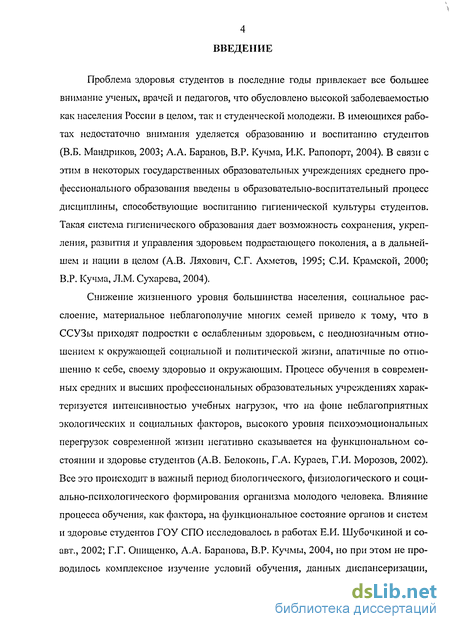 4
ВВЕДЕНИЕ

Проблема здоровья студентов в последние годы привлекает все большее внимание ученых, врачей и педагогов, что обусловлено высокой заболеваемостью как населения России в целом, так и студенческой молодежи. В имеющихся работах недостаточно внимания уделяется образованию и воспитанию студентов (В.Б. Мандриков, 2003; А.А. Баранов, В.Р. Кучма, И.К. Рапопорт, 2004). В связи с этим в некоторых государственных образовательных учреждениях среднего профессионального образования введены в образовательно-воспитательный процесс дисциплины, способствующие воспитанию гигиенической культуры студентов. Такая система гигиенического образования дает возможность сохранения, укрепления, развития и управления здоровьем подрастающего поколения, а в дальнейшем и нации в целом (А.В. Ляхович, С.Г. Ахметов, 1995; С.И. Крамской, 2000; В.Р. Кучма, Л.М. Сухарева, 2004).

Снижение жизненного уровня большинства населения, социальное расслоение, материальное неблагополучие многих семей привело к тому, что в ССУЗы приходят подростки с ослабленным здоровьем, с неоднозначным отношением к окружающей социальной и политической жизни, апатичные по отношению к себе, своему здоровью и окружающим. Процесс обучения в современных средних и высших профессиональных образовательных учреждениях характеризуется интенсивностью учебных нагрузок, что на фоне неблагоприятных экологических и социальных факторов, высокого уровня психоэмоциональных перегрузок современной жизни негативно сказывается на функциональном состоянии и здоровье студентов (А.В. Белоконь, Г.А. Кураев, Г.И. Морозов, 2002). Все это происходит в важный период биологического, физиологического и социально-психологического формирования организма молодого человека. Влияние процесса обучения, как фактора, на функциональное состояние органов и систем и здоровье студентов ГОУ СПО исследовалось в работах Е.И. Шубочкиной и соавт., 2002; Г.Г. Онищенко, А.А. Баранова, В.Р. Кучмы, 2004, но при этом не проводилось комплексное изучение условий обучения, данных диспансеризации,

dsLib.net
библиотека диссертаций